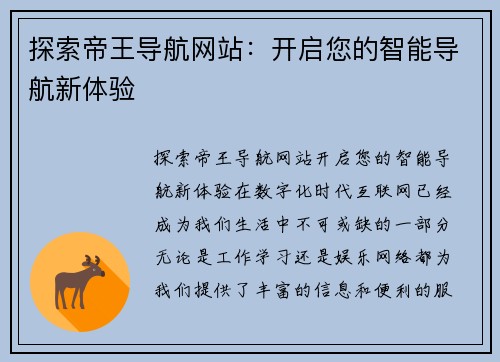 探索帝王导航网站：开启您的智能导航新体验

探索帝王导航网站开启您的智能导航新体验在数字化时代互联网已经成为我们生活中不可或缺的一部分无论是工作学习还是娱乐网络都为我们提供了丰富的信息和便利的服